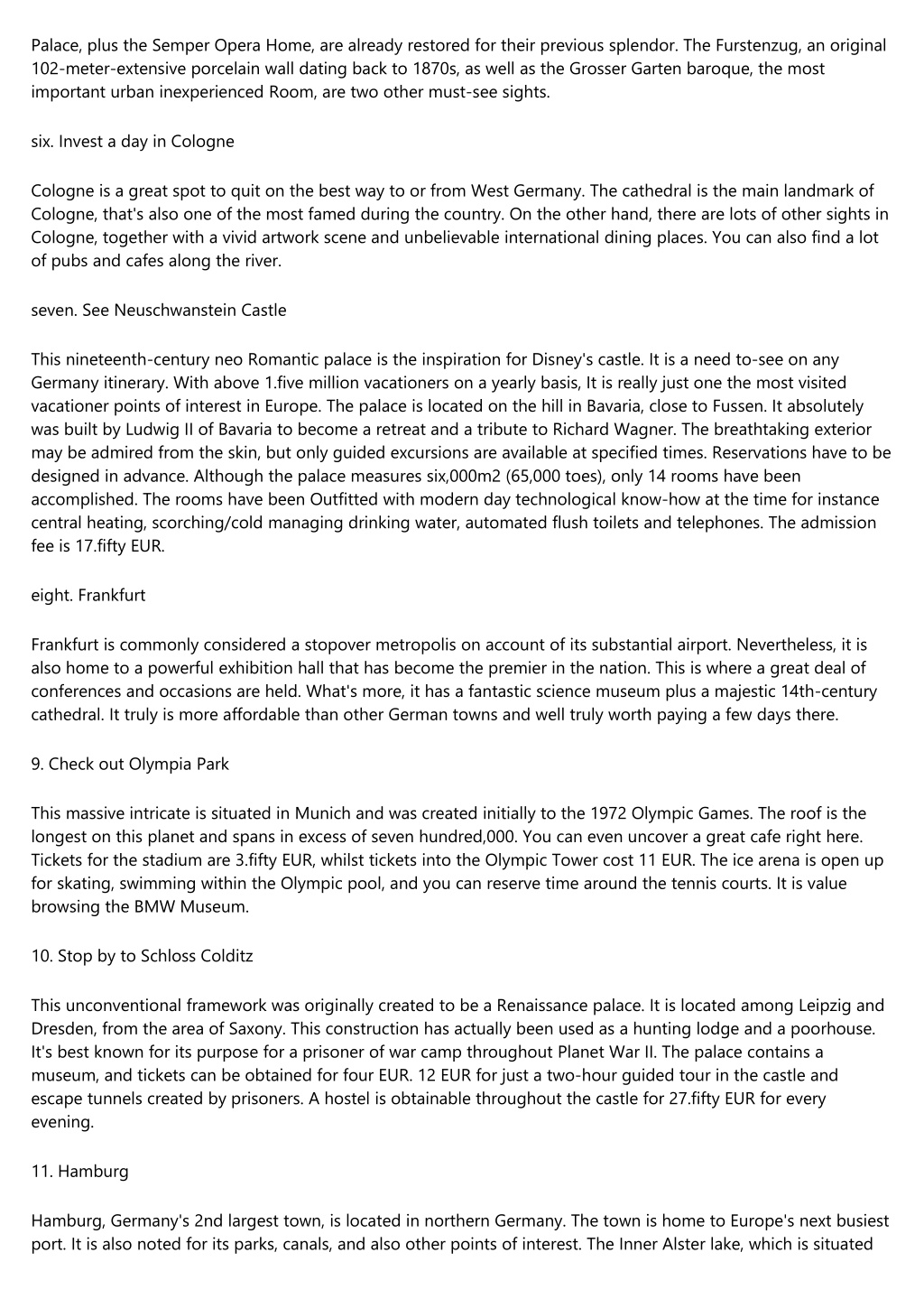 Palace, plus the Semper Opera Home, are already restored for their previous splendor. The Furstenzug, an original 102-meter-extensive porcelain wall dating back to 1870s, as well as the Grosser Garten baroque, the most important urban inexperienced Room, are two other must-see sights.

six. Invest a day in Cologne

Cologne is a great spot to quit on the best way to or from West Germany. The cathedral is the main landmark of Cologne, that's also one of the most famed during the country. On the other hand, there are lots of other sights in Cologne, together with a vivid artwork scene and unbelievable international dining places. You can also find a lot of pubs and cafes along the river.

seven. See Neuschwanstein Castle

This nineteenth-century neo Romantic palace is the inspiration for Disney's castle. It is a need to-see on any Germany itinerary. With above 1.five million vacationers on a yearly basis, It is really just one the most visited vacationer points of interest in Europe. The palace is located on the hill in Bavaria, close to Fussen. It absolutely was built by Ludwig II of Bavaria to become a retreat and a tribute to Richard Wagner. The breathtaking exterior may be admired from the skin, but only guided excursions are available at specified times. Reservations have to be designed in advance. Although the palace measures six,000m2 (65,000 toes), only 14 rooms have been accomplished. The rooms have been Outfitted with modern day technological know-how at the time for instance central heating, scorching/cold managing drinking water, automated flush toilets and telephones. The admission fee is 17.fifty EUR.

eight. Frankfurt

Frankfurt is commonly considered a stopover metropolis on account of its substantial airport. Nevertheless, it is also home to a powerful exhibition hall that has become the premier in the nation. This is where a great deal of conferences and occasions are held. What's more, it has a fantastic science museum plus a majestic 14th-century cathedral. It truly is more affordable than other German towns and well truly worth paying a few days there.

9. Check out Olympia Park

This massive intricate is situated in Munich and was created initially to the 1972 Olympic Games. The roof is the longest on this planet and spans in excess of seven hundred,000. You can even uncover a great cafe right here. Tickets for the stadium are 3.fifty EUR, whilst tickets into the Olympic Tower cost 11 EUR. The ice arena is open up for skating, swimming within the Olympic pool, and you can reserve time around the tennis courts. It is value browsing the BMW Museum.

10. Stop by to Schloss Colditz

This unconventional framework was originally created to be a Renaissance palace. It is located among Leipzig and Dresden, from the area of Saxony. This construction has actually been used as a hunting lodge and a poorhouse. It's best known for its purpose for a prisoner of war camp throughout Planet War II. The palace contains a museum, and tickets can be obtained for four EUR. 12 EUR for just a two-hour guided tour in the castle and escape tunnels created by prisoners. A hostel is obtainable throughout the castle for 27.fifty EUR for every evening.

11. Hamburg

Hamburg, Germany's 2nd largest town, is located in northern Germany. The town is home to Europe's next busiest port. It is also noted for its parks, canals, and also other points of interest. The Inner Alster lake, which is situated